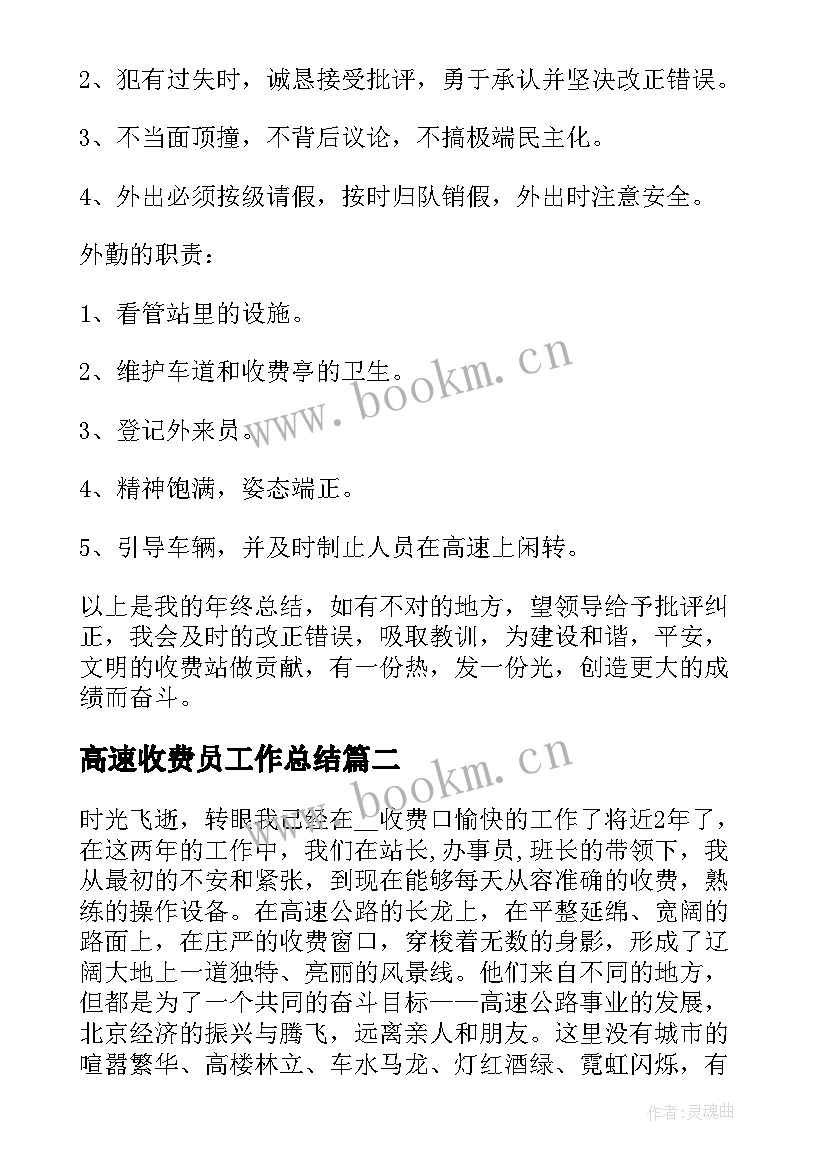 2、犯有过失时，诚恳接受批评，勇于承认并坚决改正错误。

3、不当面顶撞，不背后议论，不搞极端民主化。

4、外出必须按级请假，按时归队销假，外出时注意安全。

外勤的职责：

1、看管站里的设施。

2、维护车道和收费亭的卫生。

3、登记外来员。

4、精神饱满，姿态端正。

5、引导车辆，并及时制止人员在高速上闲转。

以上是我的年终总结，如有不对的地方，望领导给予批评纠正，我会及时的改正错误，吸取教训，为建设和谐，平安，文明的收费站做贡献，有一份热，发一份光，创造更大的成绩而奋斗。

高速收费员工作总结篇二

时光飞逝，转眼我已经在__收费口愉快的工作了将近2年了，在这两年的工作中，我们在站长,办事员,班长的带领下，我从最初的不安和紧张，到现在能够每天从容准确的收费，熟练的操作设备。在高速公路的长龙上，在平整延绵、宽阔的路面上，在庄严的收费窗口，穿梭着无数的身影，形成了辽阔大地上一道独特、亮丽的风景线。他们来自不同的地方，但都是为了一个共同的奋斗目标——高速公路事业的发展，北京经济的振兴与腾飞，远离亲人和朋友。这里没有城市的喧嚣繁华、高楼林立、车水马龙、灯红酒绿、霓虹闪烁，有

www.bookm.cn

www.bookm.cn

作者：灵魂曲